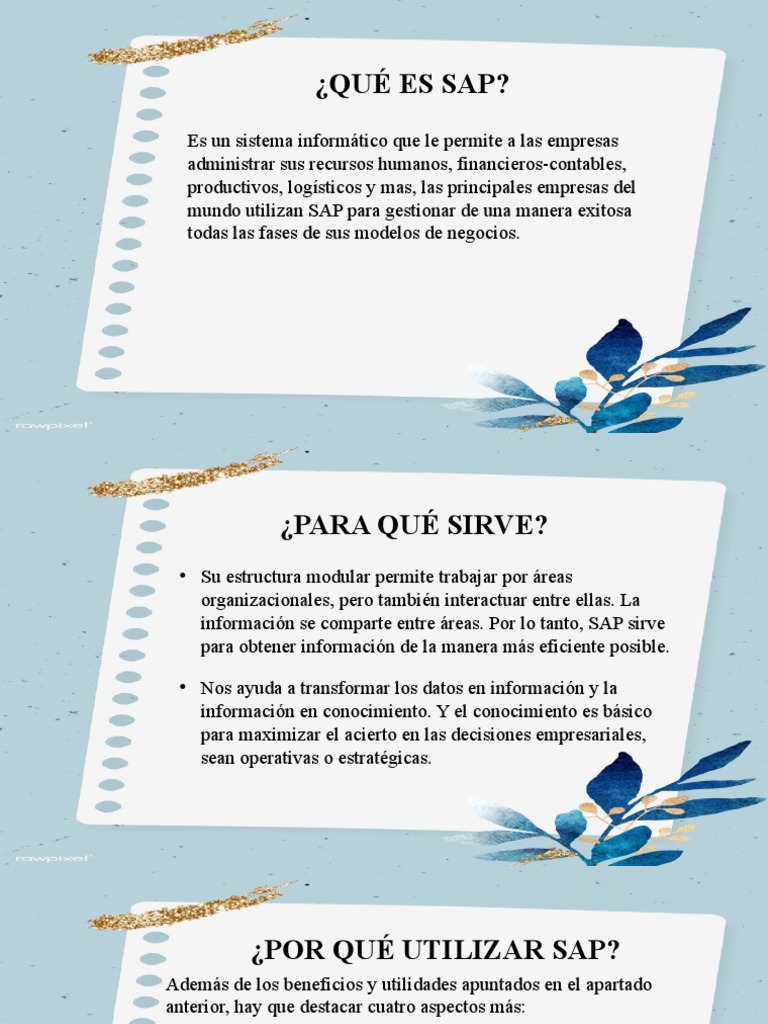 ¿QUÉ ES SAP?

Es un sistema informático que le permite a las empresas administrar sus recursos humanos, financieros-contables, productivos, logísticos y mas, las principales empresas del mundo utilizan SAP para gestionar de una manera exitosa todas las fases de sus modelos de negocios.

rawpixel

¿PARA QUÉ SIRVE?

• Su estructura modular permite trabajar por áreas organizacionales, pero también interactuar entre ellas. La información se comparte entre áreas. Por lo tanto, SAP sirve para obtener información de la manera más eficiente posible.

• Nos ayuda a transformar los datos en información y la información en conocimiento. Y el conocimiento es básico para maximizar el acierto en las decisiones empresariales, sean operativas o estratégicas.

rawpixel

¿POR QUÉ UTILIZAR SAP?

Además de los beneficios y utilidades apuntados en el apartado anterior, hay que destacar cuatro aspectos más: